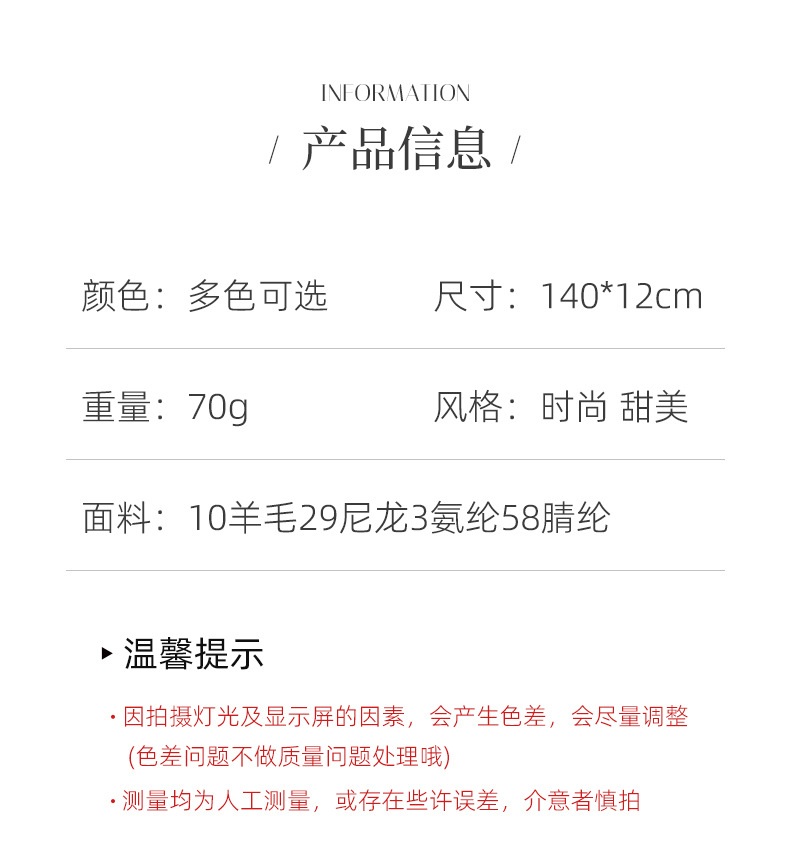 INFORMATION

/ 产品信息 /

颜色：多色可选 尺寸：140*12cm

重量：70g 风格：时尚 甜美

面料：10羊毛29尼龙3氨纶58腈纶

▸ 温馨提示

• 因拍摄灯光及显示屏的因素，会产生色差，会尽量调整(色差问题不做质量问题处理哦)

• 测量均为人工测量，或存在些许误差，介意者慎拍